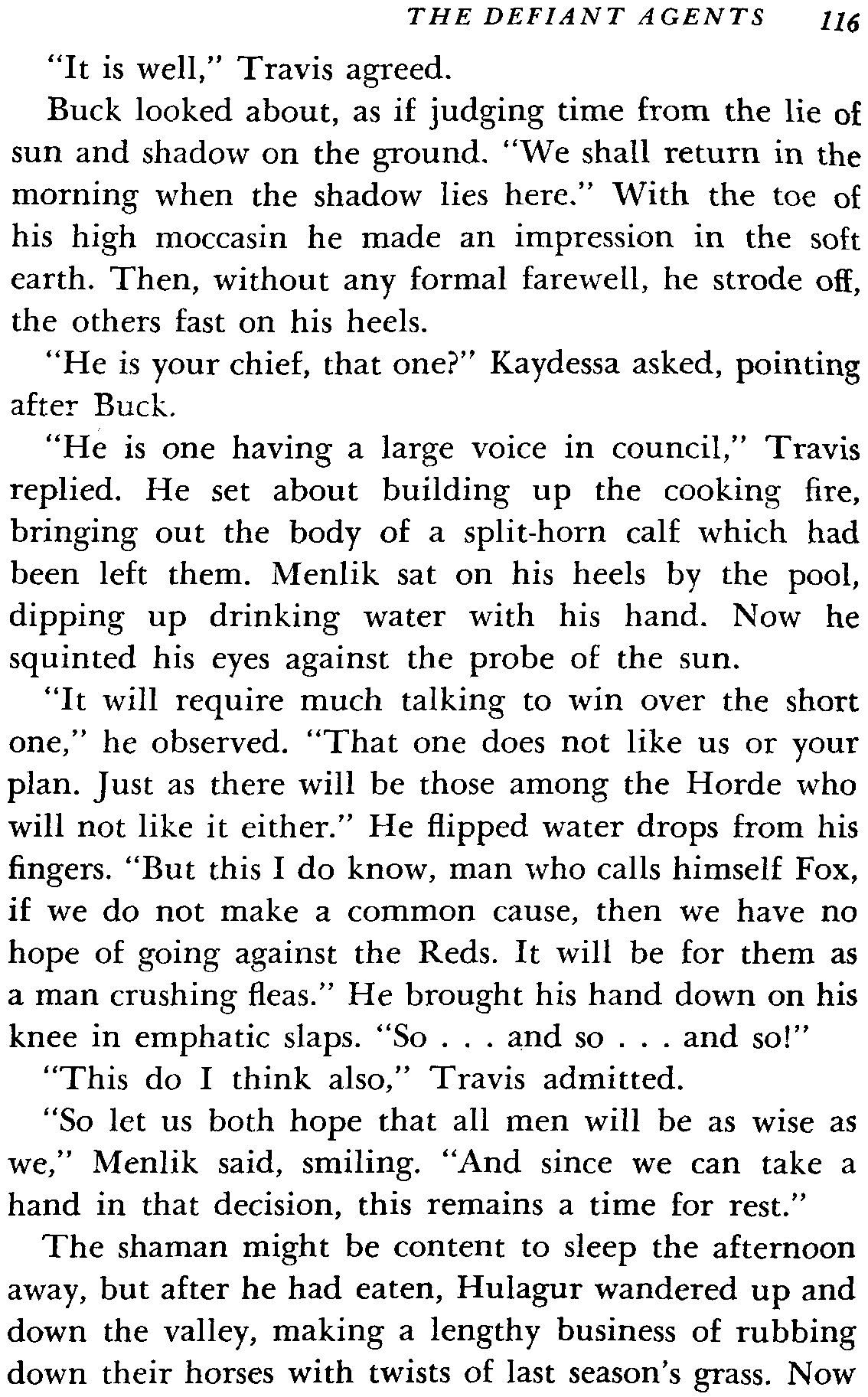 THE DEFIANT AGENTS 116

"It is well," Travis agreed.

Buck looked about, as if judging time from the lie of sun and shadow on the ground. "We shall return in the morning when the shadow lies here." With the toe of his high moccasin he made an impression in the soft earth. Then, without any formal farewell, he strode off, the others fast on his heels.

"He is your chief, that one?" Kaydessa asked, pointing after Buck.

"He is one having a large voice in council," Travis replied. He set about building up the cooking fire, bringing out the body of a split-horn calf which had been left them. Menlik sat on his heels by the pool, dipping up drinking water with his hand. Now he squinted his eyes against the probe of the sun.

"It will require much talking to win over the short one," he observed. "That one does not like us or your plan. Just as there will be those among the Horde who will not like it either." He flipped water drops from his fingers. "But this I do know, man who calls himself Fox, if we do not make a common cause, then we have no hope of going against the Reds. It will be for them as a man crushing fleas." He brought his hand down on his knee in emphatic slaps. "So . . . and so . . . and so!"

"This do I think also," Travis admitted.

"So let us both hope that all men will be as wise as we," Menlik said, smiling. "And since we can take a hand in that decision, this remains a time for rest."

The shaman might be content to sleep the afternoon away, but after he had eaten, Hulagur wandered up and down the valley, making a lengthy business of rubbing down their horses with twists of last season's grass. Now